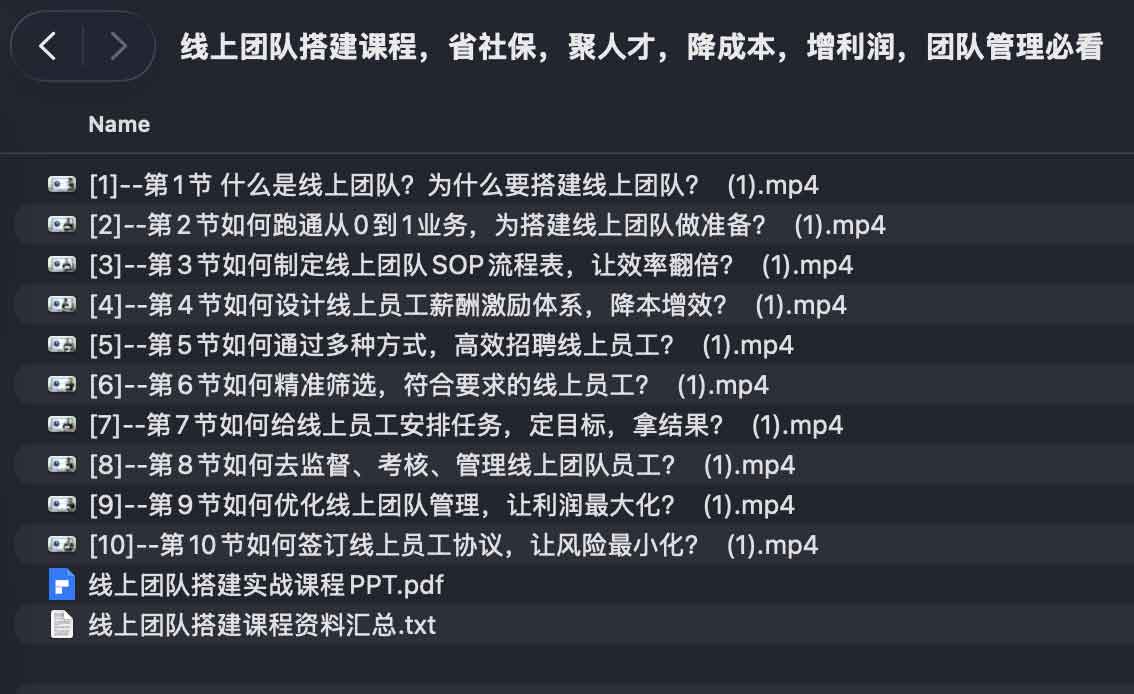 线上团队搭建课程，省社保，聚人才，降成本，增利润，团队管理必看

Name

[1]--第1节 什么是线上团队？为什么要搭建线上团队？ (1).mp4
[2]--第2节如何跑通从0到1业务，为搭建线上团队做准备？ (1).mp4
[3]--第3节如何制定线上团队SOP流程表，让效率翻倍？ (1).mp4
[4]--第4节如何设计线上员工薪酬激励体系，降本增效？ (1).mp4
[5]--第5节如何通过多种方式，高效招聘线上员工？ (1).mp4
[6]--第6节如何精准筛选，符合要求的线上员工？ (1).mp4
[7]--第7节如何给线上员工安排任务，定目标，拿结果？ (1).mp4
[8]--第8节如何去监督、考核、管理线上团队员工？ (1).mp4
[9]--第9节如何优化线上团队管理，让利润最大化？ (1).mp4
[10]--第10节如何签订线上员工协议，让风险最小化？ (1).mp4
线上团队搭建实战课程PPT.pdf
线上团队搭建课程资料汇总.txt